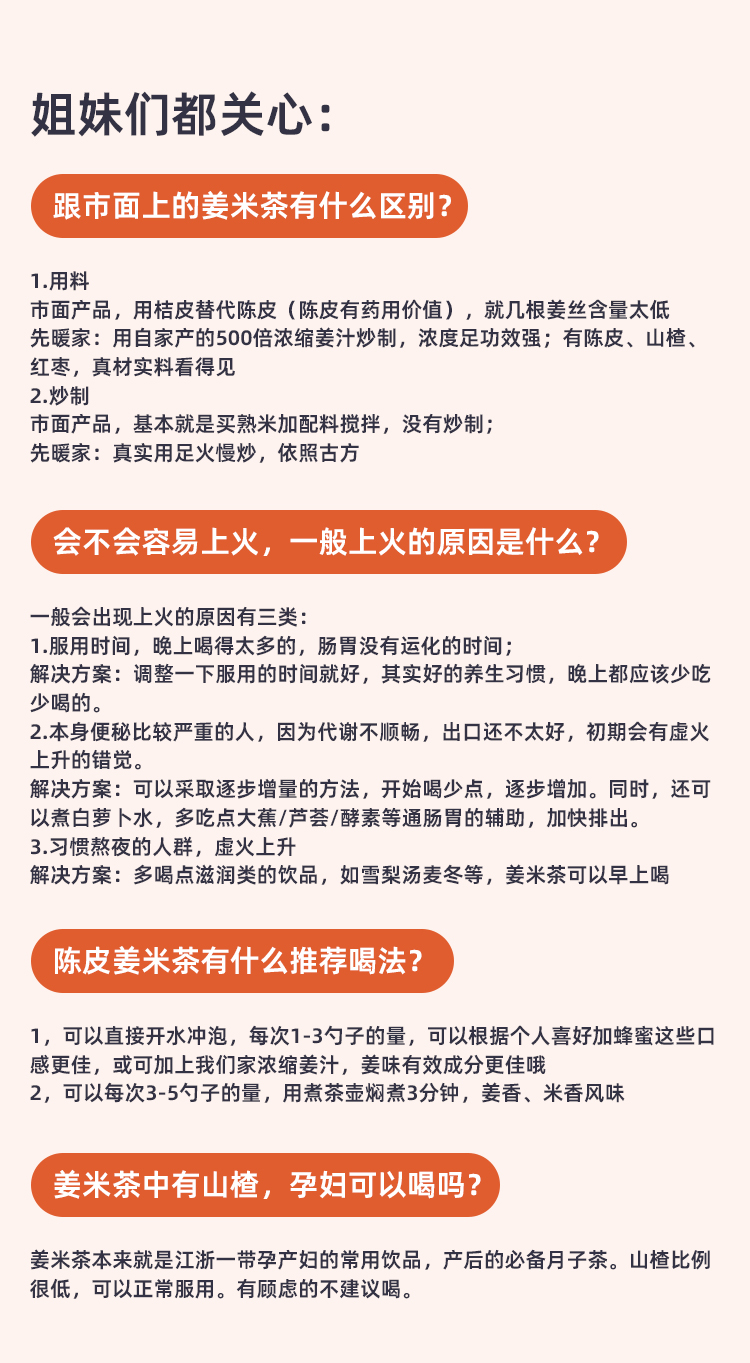 姐妹们都关心：

跟市面上的姜米茶有什么区别？

1.用料
市面产品，用桔皮替代陈皮（陈皮有药用价值），就几根姜丝含量太低
先暖家：用自家产的500倍浓缩姜汁炒制，浓度足功效强；有陈皮、山楂、红枣，真材实料看得见
2.炒制
市面产品，基本就是买熟米加配料搅拌，没有炒制；
先暖家：真实用足火慢炒，依照古方

会不会容易上火，一般上火的原因是什么？

一般会出现上火的原因有三类：
1.服用时间，晚上喝得太多的，肠胃没有运化的时间；
解决方案：调整一下服用的时间就好，其实好的养生习惯，晚上都应该少吃少喝的。
2.本身便秘比较严重的人，因为代谢不顺畅，出口还不太好，初期会有虚火上升的错觉。
解决方案：可以采取逐步增量的方法，开始喝少点，逐步增加。同时，还可以煮白萝卜水，多吃点大蕉/芦荟/酵素等通肠胃的辅助，加快排出。
3.习惯熬夜的人群，虚火上升
解决方案：多喝点滋润类的饮品，如雪梨汤麦冬等，姜米茶可以早上喝

陈皮姜米茶有什么推荐喝法？

1，可以直接开水冲泡，每次1-3勺子的量，可以根据个人喜好加蜂蜜这些口感更佳，或可加上我们家浓缩姜汁，姜味有效成分更佳哦
2，可以每次3-5勺子的量，用煮茶壶焖煮3分钟，姜香、米香风味

姜米茶中有山楂，孕妇可以喝吗？

姜米茶本来就是江浙一带孕产妇的常用饮品，产后的必备月子茶。山楂比例很低，可以正常服用。有顾虑的不建议喝。